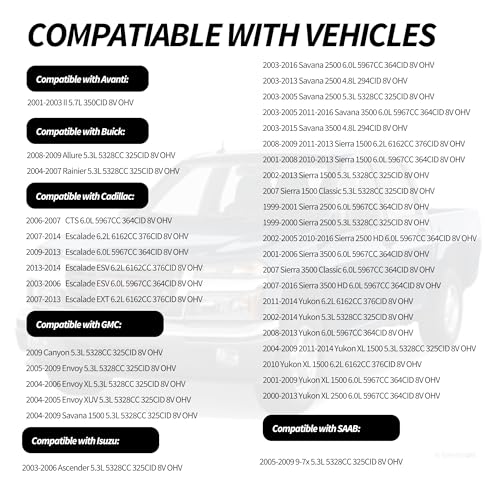 COMPATIABLE WITH VEHICLES

Compatible with Avanti:

2001-2003 II 5.7L 350CID 8V OHV

Compatible with Buick:

2008-2009 Allure 5.3L 5328CC 325CID 8V OHV

2004-2007 Rainier 5.3L 5328CC 325CID 8V OHV

Compatible with Cadillac:

2006-2007 CTS 6.0L 5967CC 364CID 8V OHV

2007-2014 Escalade 6.2L 6162CC 376CID 8V OHV

2009-2013 Escalade 6.0L 5967CC 364CID 8V OHV

2013-2014 Escalade ESV 6.2L 6162CC 376CID 8V OHV

2003-2006 Escalade ESV 6.0L 5967CC 364CID 8V OHV

2007-2013 Escalade EXT 6.2L 6162CC 376CID 8V OHV

Compatible with GMC:

2009 Canyon 5.3L 5328CC 325CID 8V OHV

2005-2009 Envoy 5.3L 5328CC 325CID 8V OHV

2004-2006 Envoy XL 5.3L 5328CC 325CID 8V OHV

2004-2005 Envoy XUV 5.3L 5328CC 325CID 8V OHV

2004-2009 Savana 1500 5.3L 5328CC 325CID 8V OHV

Compatible with Isuzu:

2003-2006 Ascender 5.3L 5328CC 325CID 8V OHV

2003-2016 Savana 2500 6.0L 5967CC 364CID 8V OHV

2003-2013 Savana 2500 4.8L 294CID 8V OHV

2003-2005 Savana 2500 5.3L 5328CC 325CID 8V OHV

2003-2005 2011-2016 Savana 3500 6.0L 5967CC 364CID 8V OHV

2003-2015 Savana 3500 4.8L 294CID 8V OHV

2008-2009 2011-2013 Sierra 1500 6.2L 6162CC 376CID 8V OHV

2001-2008 2010-2013 Sierra 1500 6.0L 5967CC 364CID 8V OHV

2002-2013 Sierra 1500 5.3L 5328CC 325CID 8V OHV

2007 Sierra 1500 Classic 5.3L 5328CC 325CID 8V OHV

1999-2001 Sierra 2500 6.0L 5967CC 364CID 8V OHV

1999-2000 Sierra 2500 5.3L 5328CC 325CID 8V OHV

2002-2005 2010-2016 Sierra 2500 HD 6.0L 5967CC 364CID 8V OHV

2001-2006 Sierra 3500 6.0L 5967CC 364CID 8V OHV

2007 Sierra 3500 Classic 6.0L 5967CC 364CID 8V OHV

2007-2016 Sierra 3500 HD 6.0L 5967CC 364CID 8V OHV

2011-2014 Yukon 6.2L 6162CC 376CID 8V OHV

2002-2014 Yukon 5.3L 5328CC 325CID 8V OHV

2008-2013 Yukon 6.0L 5967CC 364CID 8V OHV

2004-2009 2011-2014 Yukon XL 1500 5.3L 5328CC 325CID 8V OHV

2010 Yukon XL 1500 6.2L 6162CC 376CID 8V OHV

2001-2009 Yukon XL 1500 6.0L 5967CC 364CID 8V OHV

2000-2013 Yukon XL 2500 6.0L 5967CC 364CID 8V OHV

Compatible with SAAB:

2005-2009 9-7x 5.3L 5328CC 325CID 8V OHV